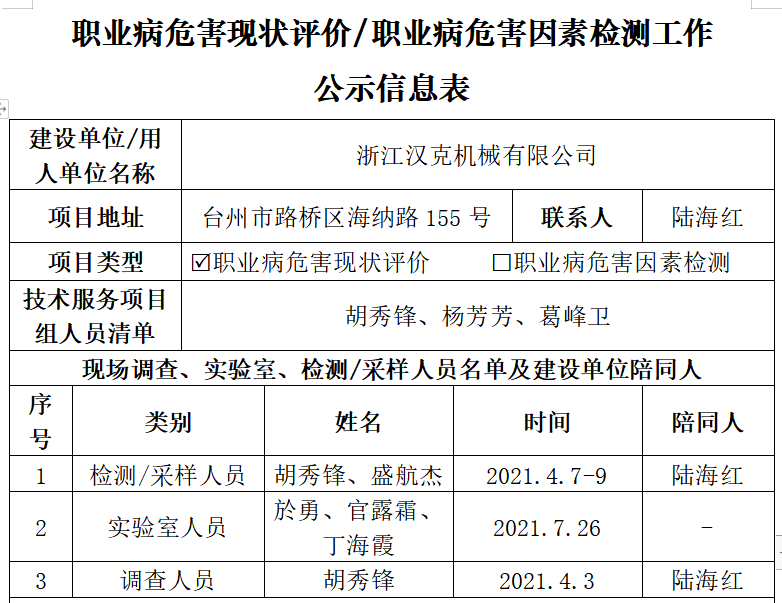 职业病危害现状评价/职业病危害因素检测工作

公示信息表

| 建设单位/用人单位名称 | 浙江汉克机械有限公司 | | |
|---|---|---|---|
| 项目地址 | 台州市路桥区海纳路 155 号 | 联系人 | 陆海红 |
| 项目类型 | ☑职业病危害现状评价 ☐职业病危害因素检测 | | |
| 技术服务项目组人员清单 | 胡秀锋、杨芳芳、葛峰卫 | | |

现场调查、实验室、检测/采样人员名单及建设单位陪同人

| 序号 | 类别 | 姓名 | 时间 | 陪同人 |
|---|---|---|---|---|
| 1 | 检测/采样人员 | 胡秀锋、盛航杰 | 2021.4.7-9 | 陆海红 |
| 2 | 实验室人员 | 於勇、官露霜、丁海霞 | 2021.7.26 | - |
| 3 | 调查人员 | 胡秀锋 | 2021.4.3 | 陆海红 |